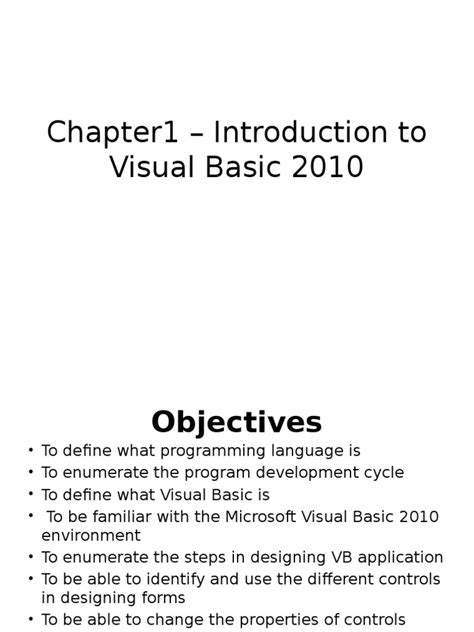 Chapter1 – Introduction to Visual Basic 2010

Objectives

• To define what programming language is
• To enumerate the program development cycle
• To define what Visual Basic is
• To be familiar with the Microsoft Visual Basic 2010 environment
• To enumerate the steps in designing VB application
• To be able to identify and use the different controls in designing forms
• To be able to change the properties of controls